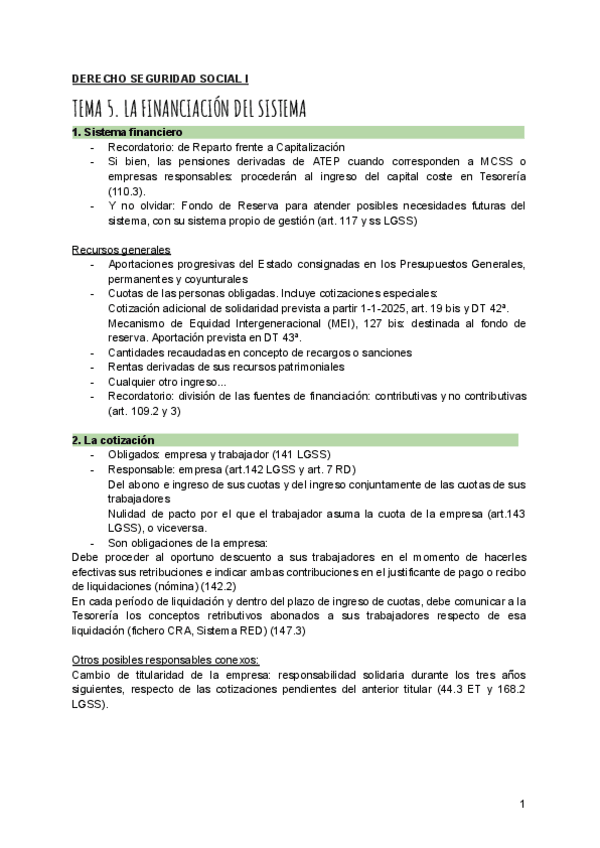 DERECHO SEGURIDAD SOCIAL I

TEMA 5. LA FINANCIACIÓN DEL SISTEMA

1. Sistema financiero

- Recordatorio: de Reparto frente a Capitalización
- Si bien, las pensiones derivadas de ATEP cuando corresponden a MCSS o empresas responsables: procederán al ingreso del capital coste en Tesorería (110.3).
- Y no olvidar: Fondo de Reserva para atender posibles necesidades futuras del sistema, con su sistema propio de gestión (art. 117 y ss LGSS)

Recursos generales

- Aportaciones progresivas del Estado consignadas en los Presupuestos Generales, permanentes y coyunturales
- Cuotas de las personas obligadas. Incluye cotizaciones especiales:
  Cotización adicional de solidaridad prevista a partir 1-1-2025, art. 19 bis y DT 42ª.
  Mecanismo de Equidad Intergeneracional (MEI), 127 bis: destinada al fondo de reserva. Aportación prevista en DT 43ª.
- Cantidades recaudadas en concepto de recargos o sanciones
- Rentas derivadas de sus recursos patrimoniales
- Cualquier otro ingreso...
- Recordatorio: división de las fuentes de financiación: contributivas y no contributivas (art. 109.2 y 3)

2. La cotización

- Obligados: empresa y trabajador (141 LGSS)
- Responsable: empresa (art.142 LGSS y art. 7 RD)
  Del abono e ingreso de sus cuotas y del ingreso conjuntamente de las cuotas de sus trabajadores
  Nulidad de pacto por el que el trabajador asuma la cuota de la empresa (art.143 LGSS), o viceversa.
- Son obligaciones de la empresa:

Debe proceder al oportuno descuento a sus trabajadores en el momento de hacerles efectivas sus retribuciones e indicar ambas contribuciones en el justificante de pago o recibo de liquidaciones (nómina) (142.2)

En cada período de liquidación y dentro del plazo de ingreso de cuotas, debe comunicar a la Tesorería los conceptos retributivos abonados a sus trabajadores respecto de esa liquidación (fichero CRA, Sistema RED) (147.3)

Otros posibles responsables conexos:

Cambio de titularidad de la empresa: responsabilidad solidaria durante los tres años siguientes, respecto de las cotizaciones pendientes del anterior titular (44.3 ET y 168.2 LGSS).

1